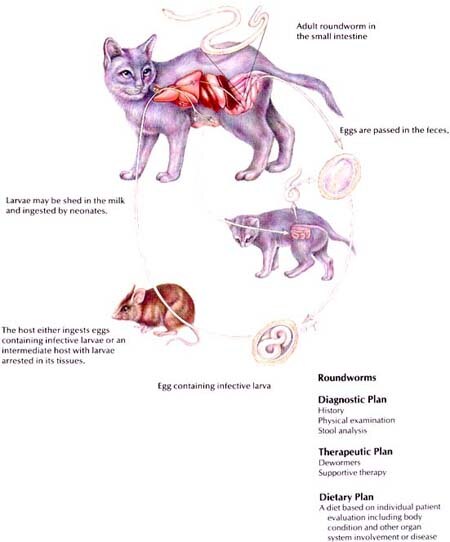 Adult roundworm in the small intestine

Eggs are passed in the feces.

Larvae may be shed in the milk and ingested by neonates.

The host either ingests eggs containing infective larvae or an intermediate host with larvae arrested in its tissues.

Egg containing infective larva

Roundworms

Diagnostic Plan
History
Physical examination
Stool analysis

Therapeutic Plan
Dewormers
Supportive therapy

Dietary Plan
A diet based on individual patient evaluation including body condition and other organ system involvement or disease